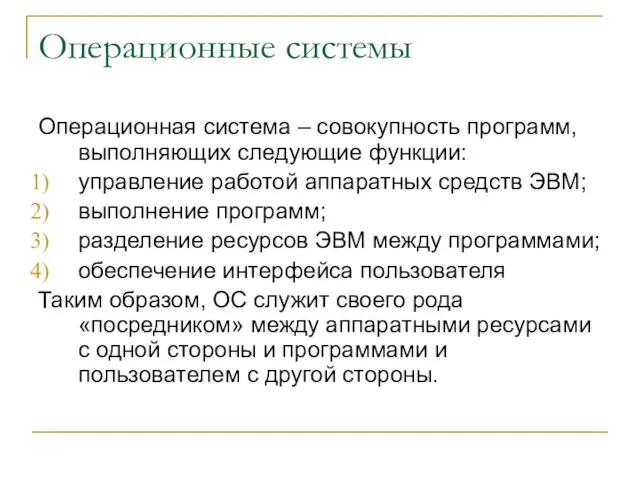 Операционные системы

Операционная система – совокупность программ, выполняющих следующие функции:

1) управление работой аппаратных средств ЭВМ;
2) выполнение программ;
3) разделение ресурсов ЭВМ между программами;
4) обеспечение интерфейса пользователя

Таким образом, ОС служит своего рода «посредником» между аппаратными ресурсами с одной стороны и программами и пользователем с другой стороны.